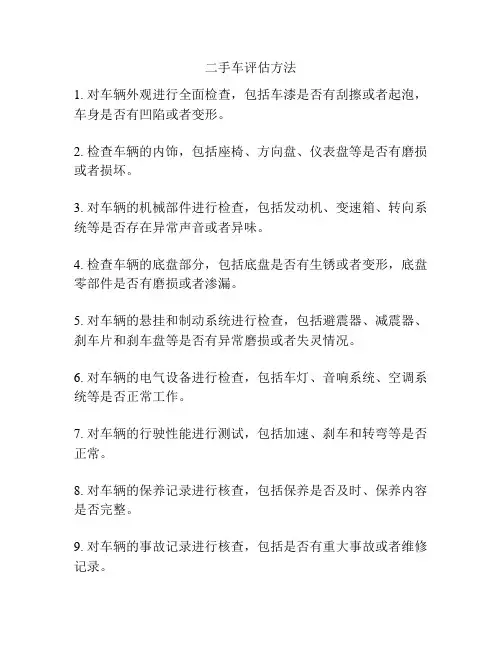 二手车评估方法

1. 对车辆外观进行全面检查，包括车漆是否有刮擦或者起泡，车身是否有凹陷或者变形。

2. 检查车辆的内饰，包括座椅、方向盘、仪表盘等是否有磨损或者损坏。

3. 对车辆的机械部件进行检查，包括发动机、变速箱、转向系统等是否存在异常声音或者异味。

4. 检查车辆的底盘部分，包括底盘是否有生锈或者变形，底盘零部件是否有磨损或者渗漏。

5. 对车辆的悬挂和制动系统进行检查，包括避震器、减震器、刹车片和刹车盘等是否有异常磨损或者失灵情况。

6. 对车辆的电气设备进行检查，包括车灯、音响系统、空调系统等是否正常工作。

7. 对车辆的行驶性能进行测试，包括加速、刹车和转弯等是否正常。

8. 对车辆的保养记录进行核查，包括保养是否及时、保养内容是否完整。

9. 对车辆的事故记录进行核查，包括是否有重大事故或者维修记录。